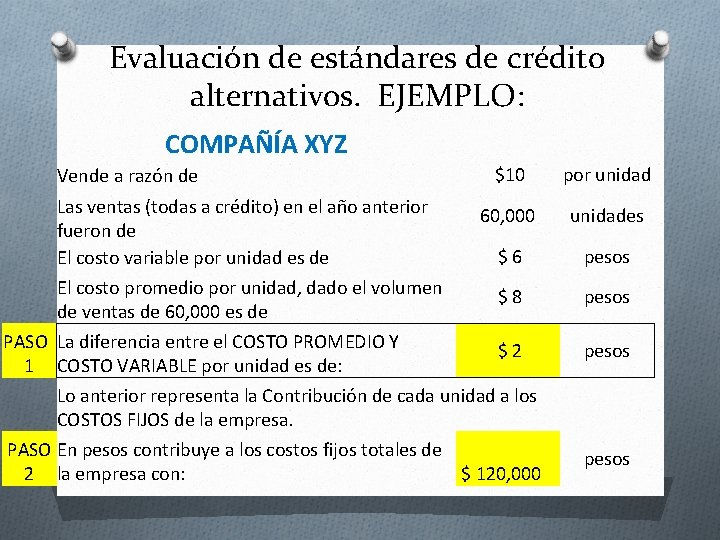 Evaluación de estándares de crédito alternativos. EJEMPLO:

COMPAÑÍA XYZ

| | | | |
|---|---|---|---|
| | Vende a razón de | \$10 | por unidad |
| | Las ventas (todas a crédito) en el año anterior fueron de | 60,000 | unidades |
| | El costo variable por unidad es de | \$ 6 | pesos |
| | El costo promedio por unidad, dado el volumen de ventas de 60,000 es de | \$ 8 | pesos |
| PASO 1 | La diferencia entre el COSTO PROMEDIO Y COSTO VARIABLE por unidad es de: | \$ 2 | pesos |
| | Lo anterior representa la Contribución de cada unidad a los COSTOS FIJOS de la empresa. | | |
| PASO 2 | En pesos contribuye a los costos fijos totales de la empresa con: | \$ 120,000 | pesos |